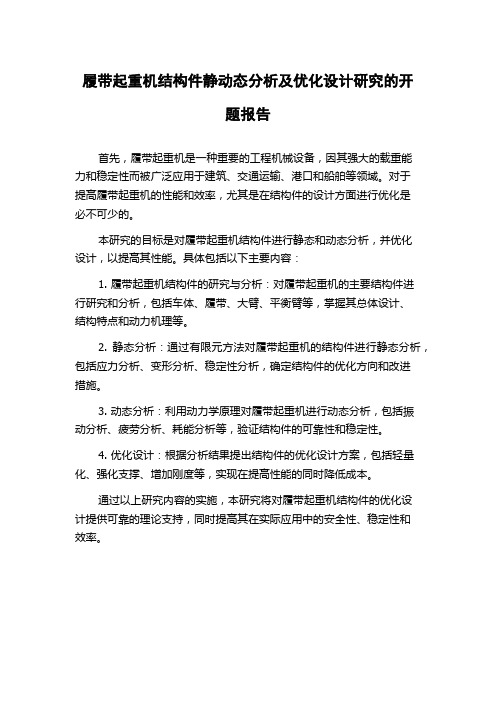 履带起重机结构件静动态分析及优化设计研究的开题报告

首先，履带起重机是一种重要的工程机械设备，因其强大的载重能力和稳定性而被广泛应用于建筑、交通运输、港口和船舶等领域。对于提高履带起重机的性能和效率，尤其是在结构件的设计方面进行优化是必不可少的。

本研究的目标是对履带起重机结构件进行静态和动态分析，并优化设计，以提高其性能。具体包括以下主要内容：

1. 履带起重机结构件的研究与分析：对履带起重机的主要结构件进行研究和分析，包括车体、履带、大臂、平衡臂等，掌握其总体设计、结构特点和动力机理等。

2. 静态分析：通过有限元方法对履带起重机的结构件进行静态分析，包括应力分析、变形分析、稳定性分析，确定结构件的优化方向和改进措施。

3. 动态分析：利用动力学原理对履带起重机进行动态分析，包括振动分析、疲劳分析、耗能分析等，验证结构件的可靠性和稳定性。

4. 优化设计：根据分析结果提出结构件的优化设计方案，包括轻量化、强化支撑、增加刚度等，实现在提高性能的同时降低成本。

通过以上研究内容的实施，本研究将对履带起重机结构件的优化设计提供可靠的理论支持，同时提高其在实际应用中的安全性、稳定性和效率。